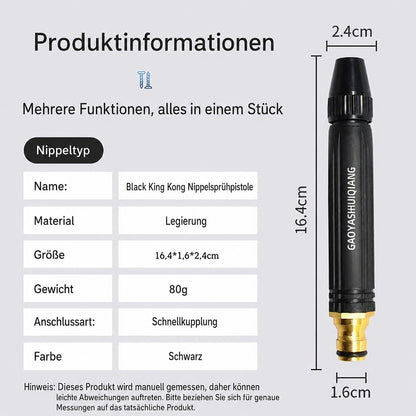 Produktinformationen

Mehrere Funktionen, alles in einem Stück

Nippeltyp

| Name: | Black King Kong Nippelsprühpistole |
|---|---|
| Material | Legierung |
| Größe | 16,4*1,6*2,4cm |
| Gewicht | 80g |
| Anschlussart: | Schnellkupplung |
| Farbe | Schwarz |

Hinweis: Dieses Produkt wird manuell gemessen, daher können leichte Abweichungen auftreten. Bitte beziehen Sie sich für genaue Messungen auf das tatsächliche Produkt.

2.4cm

16.4cm

GAOYASHUIQIANG

1.6cm